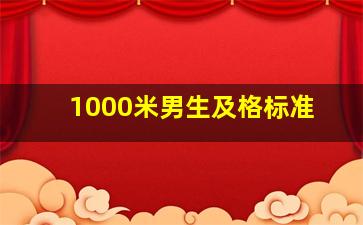 1000米男生及格标准